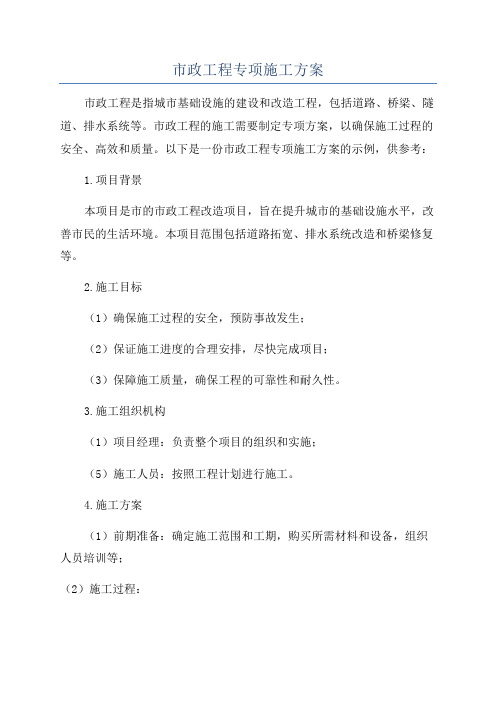 市政工程专项施工方案

市政工程是指城市基础设施的建设和改造工程，包括道路、桥梁、隧道、排水系统等。市政工程的施工需要制定专项方案，以确保施工过程的安全、高效和质量。以下是一份市政工程专项施工方案的示例，供参考：

1.项目背景

本项目是市的市政工程改造项目，旨在提升城市的基础设施水平，改善市民的生活环境。本项目范围包括道路拓宽、排水系统改造和桥梁修复等。

2.施工目标

（1）确保施工过程的安全，预防事故发生；

（2）保证施工进度的合理安排，尽快完成项目；

（3）保障施工质量，确保工程的可靠性和耐久性。

3.施工组织机构

（1）项目经理：负责整个项目的组织和实施；

（5）施工人员：按照工程计划进行施工。

4.施工方案

（1）前期准备：确定施工范围和工期，购买所需材料和设备，组织人员培训等；

（2）施工过程：